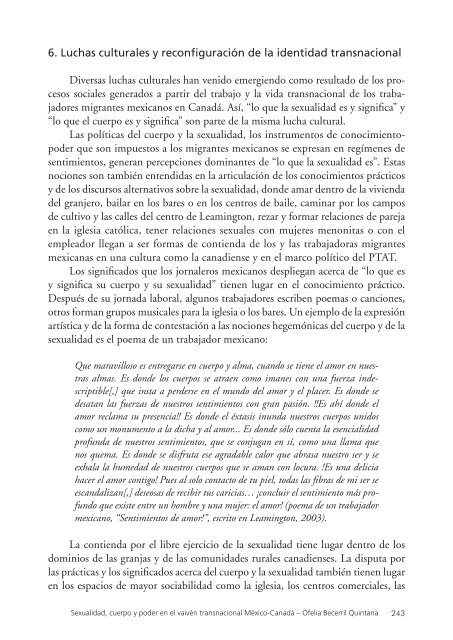 6. Luchas culturales y reconfiguración de la identidad transnacional

Diversas luchas culturales han venido emergiendo como resultado de los procesos sociales generados a partir del trabajo y la vida transnacional de los trabajadores migrantes mexicanos en Canadá. Así, "lo que la sexualidad es y significa" y "lo que el cuerpo es y significa" son parte de la misma lucha cultural.

Las políticas del cuerpo y la sexualidad, los instrumentos de conocimiento-poder que son impuestos a los migrantes mexicanos se expresan en regímenes de sentimientos, generan percepciones dominantes de "lo que la sexualidad es". Estas nociones son también entendidas en la articulación de los conocimientos prácticos y de los discursos alternativos sobre la sexualidad, donde amar dentro de la vivienda del granjero, bailar en los bares o en los centros de baile, caminar por los campos de cultivo y las calles del centro de Leamington, rezar y formar relaciones de pareja en la iglesia católica, tener relaciones sexuales con mujeres menonitas o con el empleador llegan a ser formas de contienda de los y las trabajadoras migrantes mexicanas en una cultura como la canadiense y en el marco político del PTAT.

Los significados que los jornaleros mexicanos despliegan acerca de "lo que es y significa su cuerpo y su sexualidad" tienen lugar en el conocimiento práctico. Después de su jornada laboral, algunos trabajadores escriben poemas o canciones, otros forman grupos musicales para la iglesia o los bares. Un ejemplo de la expresión artística y de la forma de contestación a las nociones hegemónicas del cuerpo y de la sexualidad es el poema de un trabajador mexicano:

Que maravilloso es entregarse en cuerpo y alma, cuando se tiene el amor en nuestras almas. Es donde los cuerpos se atraen como imanes con una fuerza indescriptible[,] que insta a perderse en el mundo del amor y el placer. Es donde se desatan las fuerzas de nuestros sentimientos con gran pasión. !!Es ahí donde el amor reclama su presencia!! Es donde el éxtasis inunda nuestros cuerpos unidos como un monumento a la dicha y al amor... Es donde sólo cuenta la esencialidad profunda de nuestros sentimientos, que se conjugan en sí, como una llama que nos quema. Es donde se disfruta ese agradable calor que abrasa nuestro ser y se exhala la humedad de nuestros cuerpos que se aman con locura. !Es una delicia hacer el amor contigo! Pues al solo contacto de tu piel, todas las fibras de mi ser se escandalizan[,] deseosas de recibir tus caricias… ¡concluir el sentimiento más profundo que existe entre un hombre y una mujer: el amor! (poema de un trabajador mexicano, "Sentimientos de amor!", escrito en Leamington, 2003).

La contienda por el libre ejercicio de la sexualidad tiene lugar dentro de los dominios de las granjas y de las comunidades rurales canadienses. La disputa por las prácticas y los significados acerca del cuerpo y la sexualidad también tienen lugar en los espacios de mayor sociabilidad como la iglesia, los centros comerciales, las

Sexualidad, cuerpo y poder en el vaivén transnacional México-Canadá – Ofelia Becerril Quintana 243